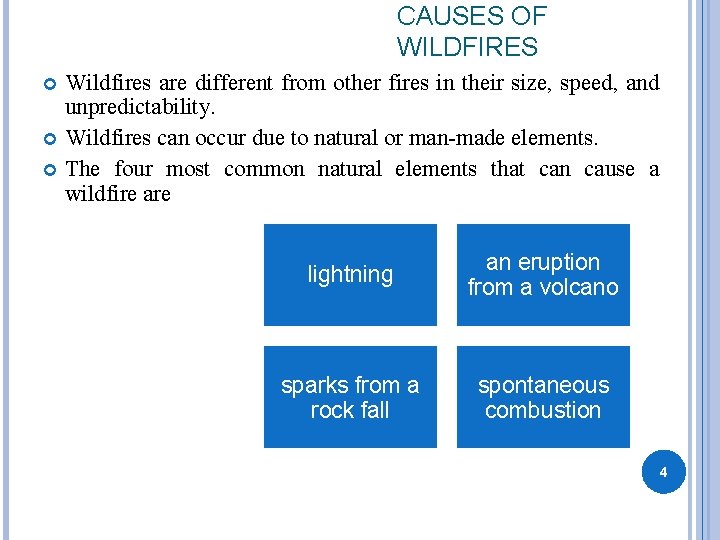 CAUSES OF WILDFIRES

Wildfires are different from other fires in their size, speed, and unpredictability.

Wildfires can occur due to natural or man-made elements.

The four most common natural elements that can cause a wildfire are

lightning

an eruption from a volcano

sparks from a rock fall

spontaneous combustion

4